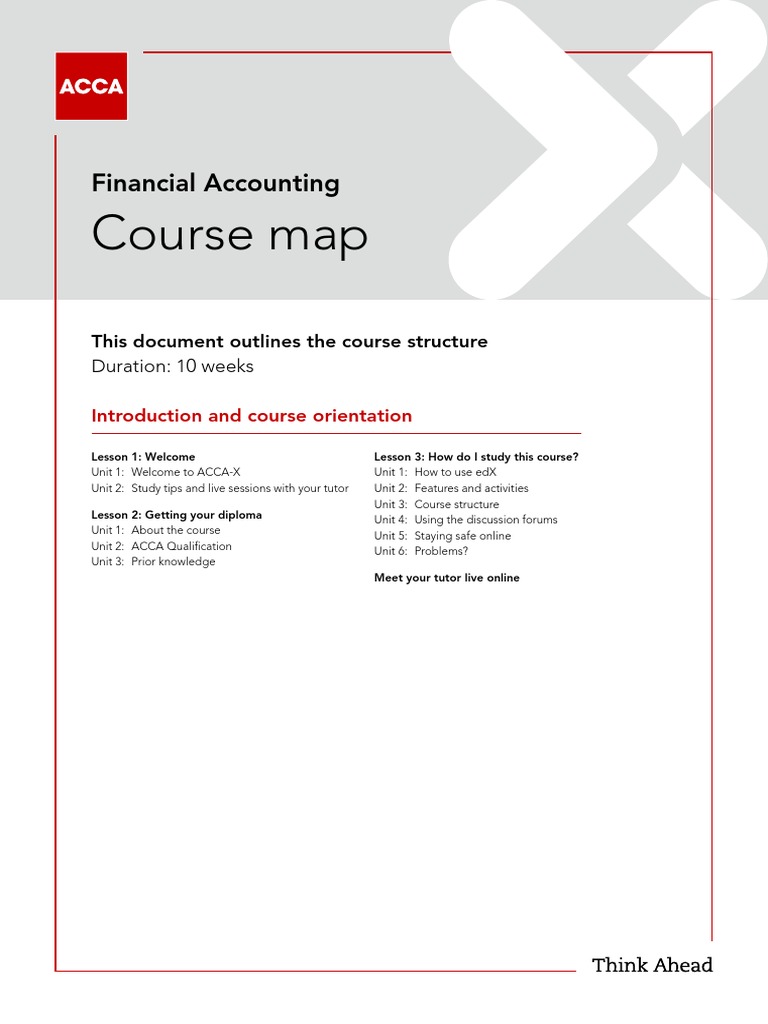 ACCA

Financial Accounting

Course map

This document outlines the course structure
Duration: 10 weeks

Introduction and course orientation

Lesson 1: Welcome
Unit 1: Welcome to ACCA-X
Unit 2: Study tips and live sessions with your tutor

Lesson 2: Getting your diploma
Unit 1: About the course
Unit 2: ACCA Qualification
Unit 3: Prior knowledge

Lesson 3: How do I study this course?
Unit 1: How to use edX
Unit 2: Features and activities
Unit 3: Course structure
Unit 4: Using the discussion forums
Unit 5: Staying safe online
Unit 6: Problems?

Meet your tutor live online

Think Ahead